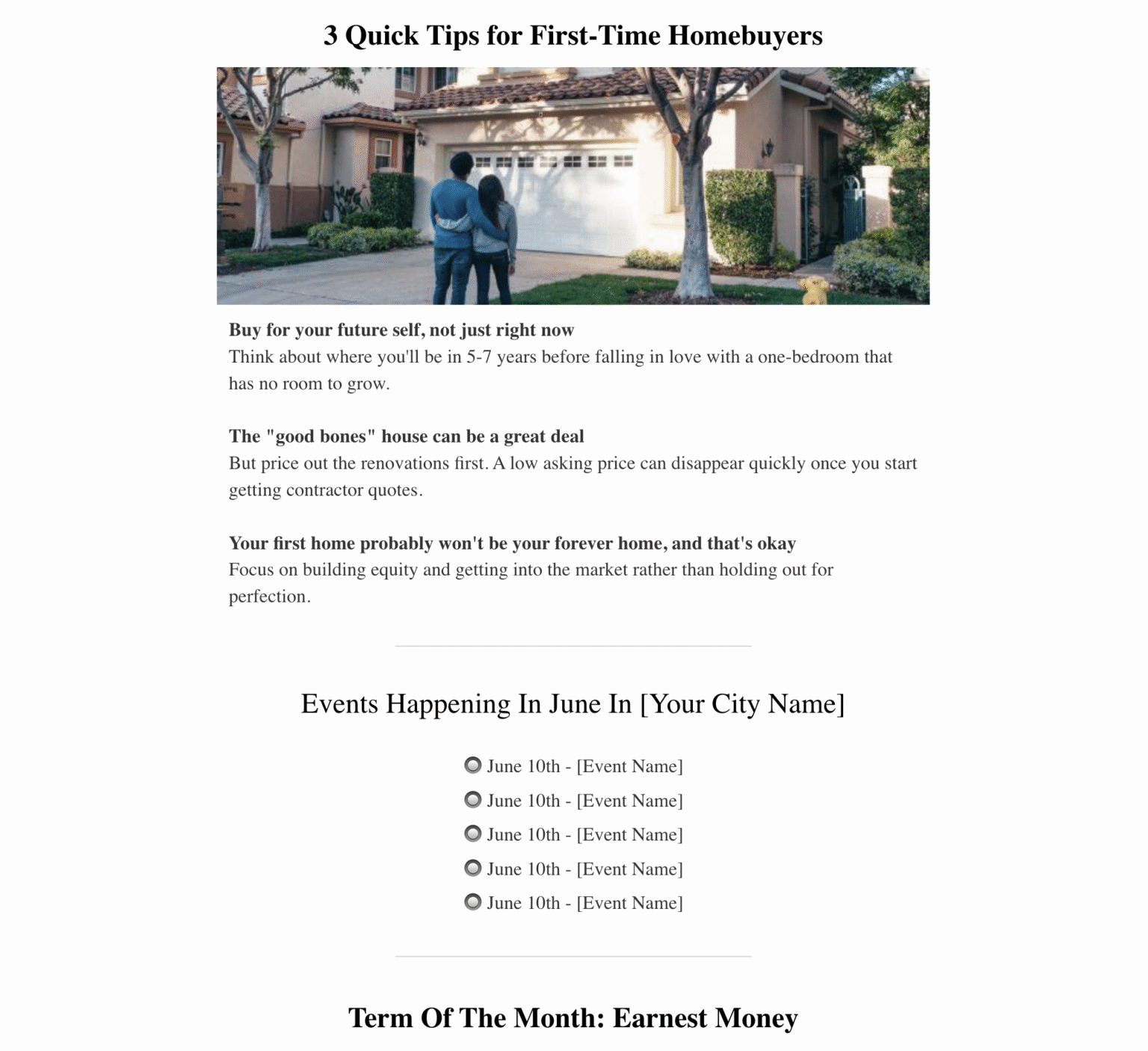 3 Quick Tips for First-Time Homebuyers

Buy for your future self, not just right now
Think about where you'll be in 5-7 years before falling in love with a one-bedroom that has no room to grow.

The "good bones" house can be a great deal
But price out the renovations first. A low asking price can disappear quickly once you start getting contractor quotes.

Your first home probably won't be your forever home, and that's okay
Focus on building equity and getting into the market rather than holding out for perfection.

Events Happening In June In [Your City Name]

• June 10th - [Event Name]
• June 10th - [Event Name]
• June 10th - [Event Name]
• June 10th - [Event Name]
• June 10th - [Event Name]

Term Of The Month: Earnest Money